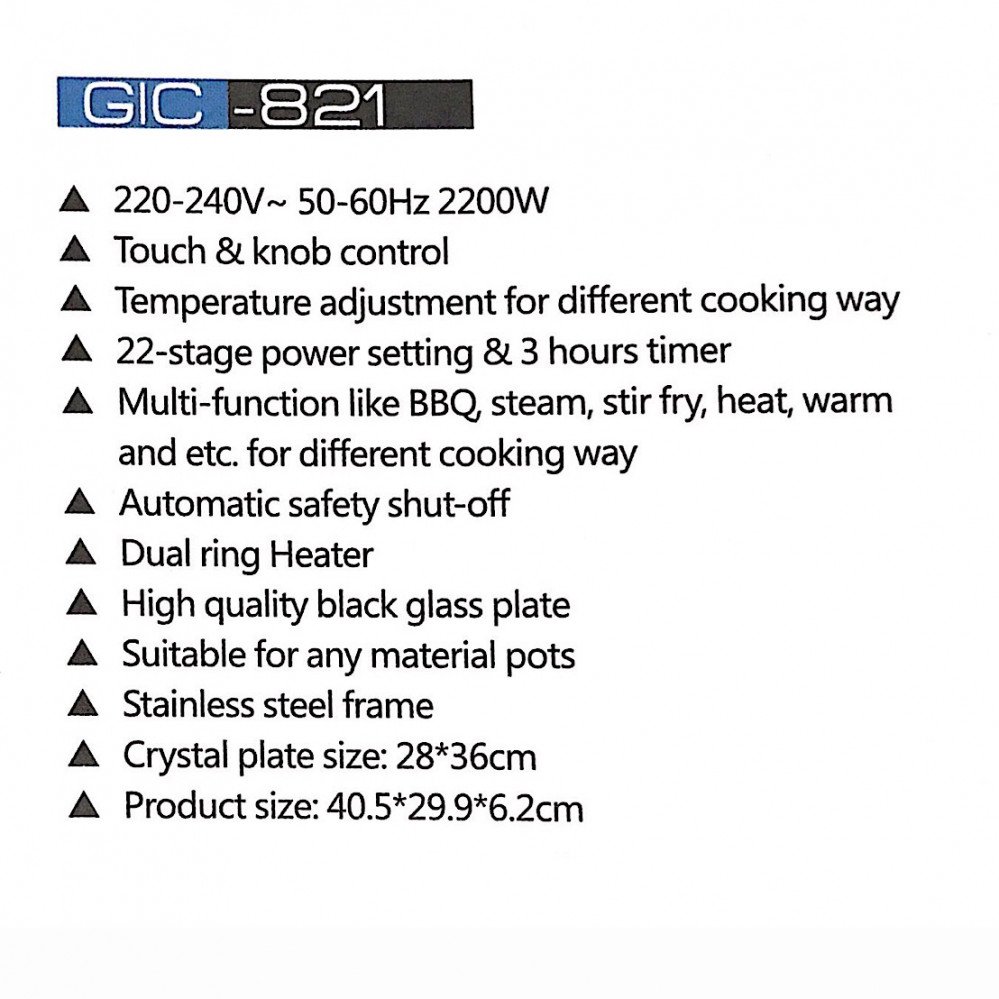 GIC -821

▲ 220-240V~ 50-60Hz 2200W
▲ Touch & knob control
▲ Temperature adjustment for different cooking way
▲ 22-stage power setting & 3 hours timer
▲ Multi-function like BBQ, steam, stir fry, heat, warm and etc. for different cooking way
▲ Automatic safety shut-off
▲ Dual ring Heater
▲ High quality black glass plate
▲ Suitable for any material pots
▲ Stainless steel frame
▲ Crystal plate size: 28*36cm
▲ Product size: 40.5*29.9*6.2cm